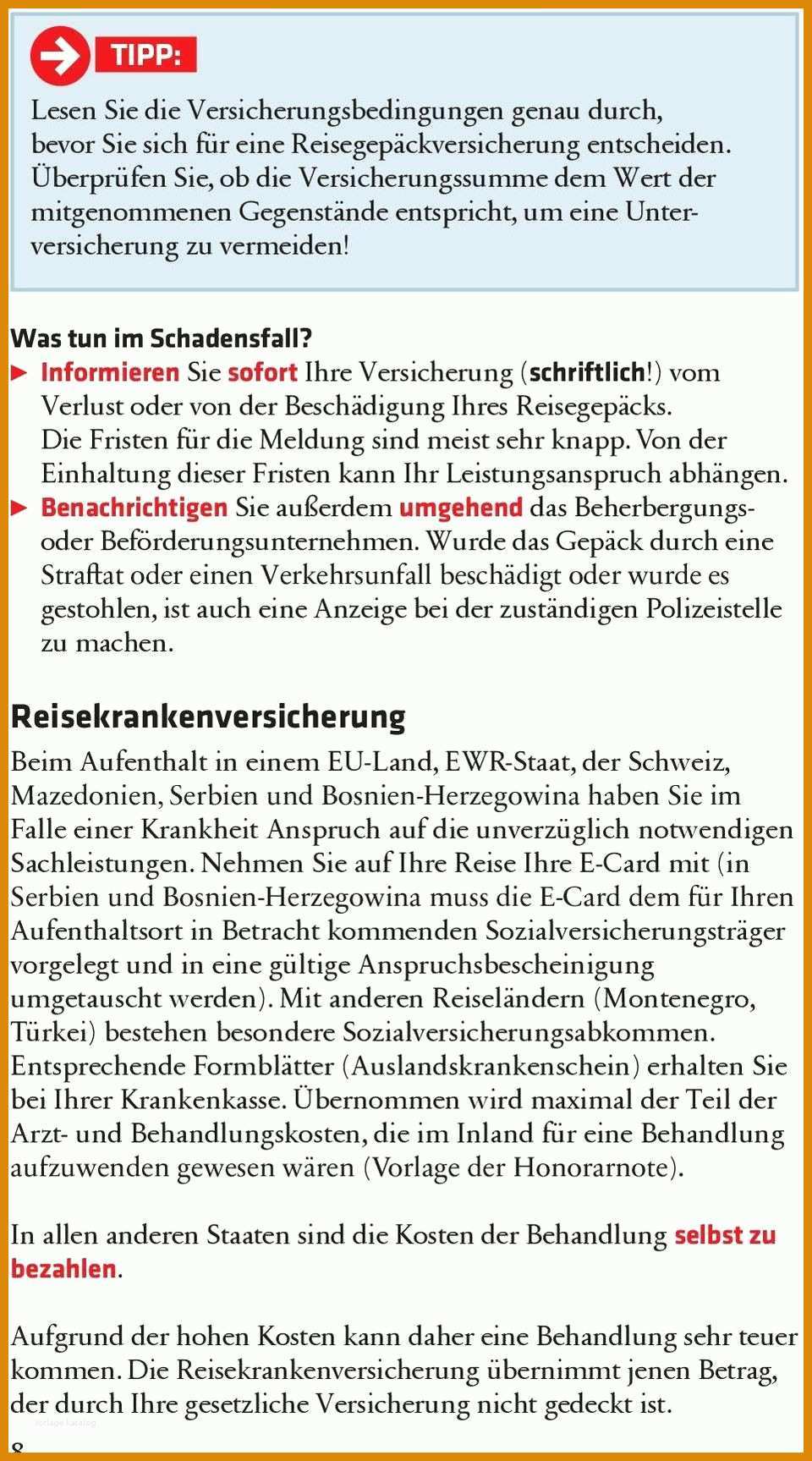 TIPP:

Lesen Sie die Versicherungsbedingungen genau durch, bevor Sie sich für eine Reisegepäckversicherung entscheiden. Überprüfen Sie, ob die Versicherungssumme dem Wert der mitgenommenen Gegenstände entspricht, um eine Unterversicherung zu vermeiden!

Was tun im Schadensfall?

▶ Informieren Sie sofort Ihre Versicherung (schriftlich!) vom Verlust oder von der Beschädigung Ihres Reisegepäcks. Die Fristen für die Meldung sind meist sehr knapp. Von der Einhaltung dieser Fristen kann Ihr Leistungsanspruch abhängen.

▶ Benachrichtigen Sie außerdem umgehend das Beherbergungs- oder Beförderungsunternehmen. Wurde das Gepäck durch eine Straftat oder einen Verkehrsunfall beschädigt oder wurde es gestohlen, ist auch eine Anzeige bei der zuständigen Polizeistelle zu machen.

Reisekrankenversicherung

Beim Aufenthalt in einem EU-Land, EWR-Staat, der Schweiz, Mazedonien, Serbien und Bosnien-Herzegowina haben Sie im Falle einer Krankheit Anspruch auf die unverzüglich notwendigen Sachleistungen. Nehmen Sie auf Ihre Reise Ihre E-Card mit (in Serbien und Bosnien-Herzegowina muss die E-Card dem für Ihren Aufenthaltsort in Betracht kommenden Sozialversicherungsträger vorgelegt und in eine gültige Anspruchsbescheinigung umgetauscht werden). Mit anderen Reiseländern (Montenegro, Türkei) bestehen besondere Sozialversicherungsabkommen. Entsprechende Formblätter (Auslandskrankenschein) erhalten Sie bei Ihrer Krankenkasse. Übernommen wird maximal der Teil der Arzt- und Behandlungskosten, die im Inland für eine Behandlung aufzuwenden gewesen wären (Vorlage der Honorarnote).

In allen anderen Staaten sind die Kosten der Behandlung selbst zu bezahlen.

Aufgrund der hohen Kosten kann daher eine Behandlung sehr teuer kommen. Die Reisekrankenversicherung übernimmt jenen Betrag, der durch Ihre gesetzliche Versicherung nicht gedeckt ist.

8